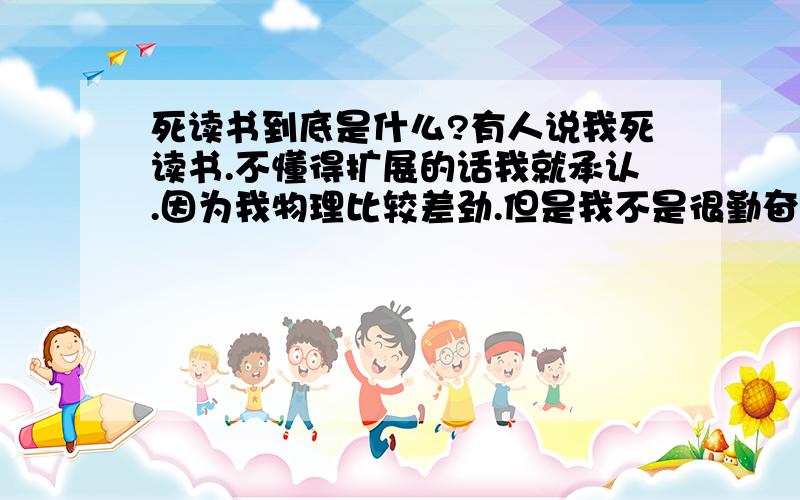 死读书到底是什么?有人说我死读书.不懂得扩展的话我就承认.因为我物理比较差劲.但是我不是很勤奋